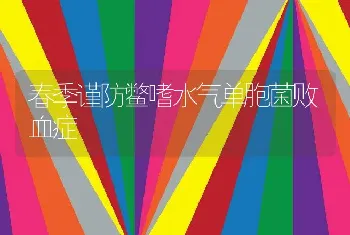 春季谨防鳖嗜水气单胞菌败血症